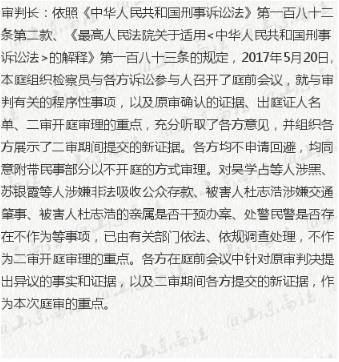 审判长：依照《中华人民共和国刑事诉讼法》第一百八十二条第二款、《最高人民法院关于适用<中华人民共和国刑事诉讼法>的解释》第一百八十三条的规定，2017年5月20日，本庭组织检察员与各方诉讼参与人召开了庭前会议，就与审判有关的程序性事项，以及原审确认的证据、出庭证人名单、二审开庭审理的重点，充分听取了各方意见，并组织各方展示了二审期间提交的新证据。各方均不申请回避，均同意附带民事部分以不开庭的方式审理。对吴学占等人涉黑、苏银霞等人涉嫌非法吸收公众存款、被害人杜志浩涉嫌交通肇事、被害人杜志浩的亲属是否干预办案、处警民警是否存在不作为等事项，已由有关部门依法、依规调查处理，不作为二审开庭审理的重点。各方在庭前会议中针对原审判决提出异议的事实和证据，以及二审期间各方提交的新证据，作为本次庭审的重点。